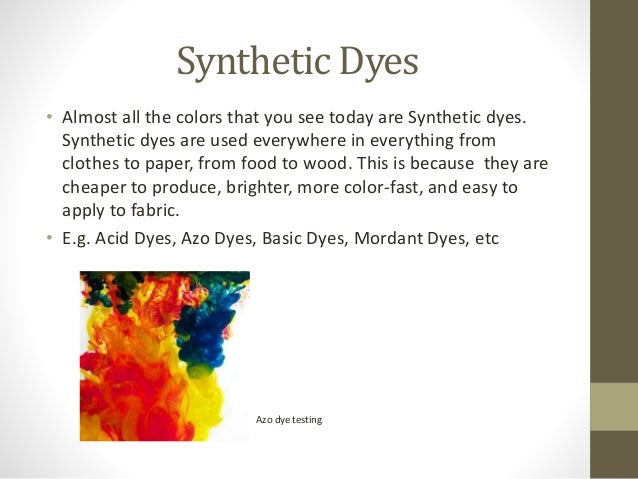 Synthetic Dyes

• Almost all the colors that you see today are Synthetic dyes. Synthetic dyes are used everywhere in everything from clothes to paper, from food to wood. This is because they are cheaper to produce, brighter, more color-fast, and easy to apply to fabric.

• E.g. Acid Dyes, Azo Dyes, Basic Dyes, Mordant Dyes, etc

Azo dye testing